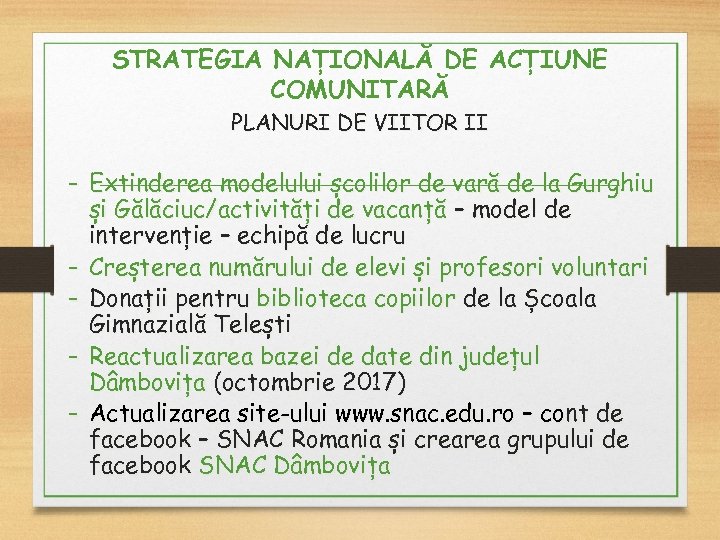 STRATEGIA NAȚIONALĂ DE ACȚIUNE COMUNITARĂ
PLANURI DE VIITOR II

- Extinderea modelului școlilor de vară de la Gurghiu și Gălăciuc/activități de vacanță – model de intervenție – echipă de lucru
- Creșterea numărului de elevi și profesori voluntari
- Donații pentru biblioteca copiilor de la Școala Gimnazială Telești
- Reactualizarea bazei de date din județul Dâmbovița (octombrie 2017)
- Actualizarea site-ului www.snac.edu.ro – cont de facebook – SNAC Romania și crearea grupului de facebook SNAC Dâmbovița